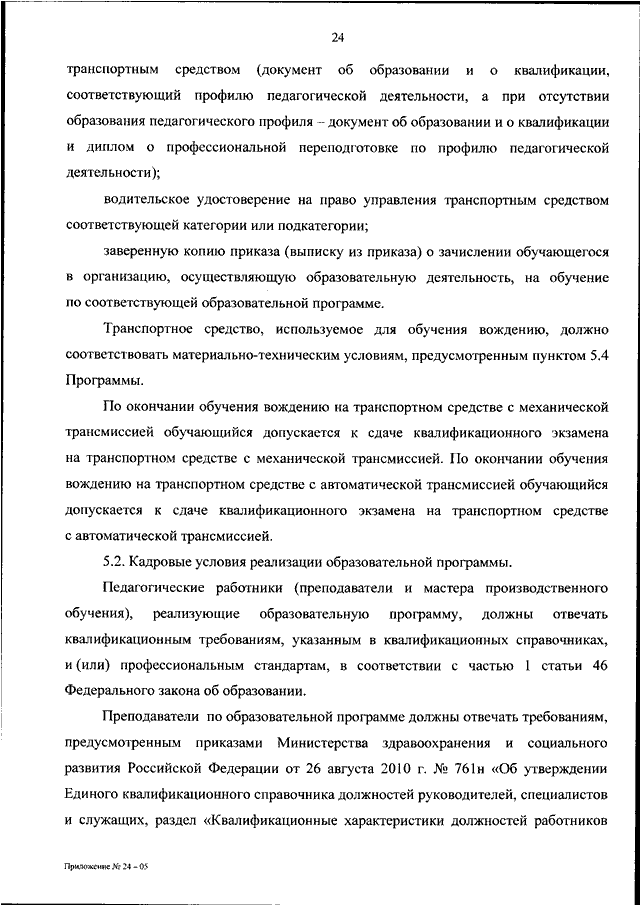 24

транспортным средством (документ об образовании и о квалификации, соответствующий профилю педагогической деятельности, а при отсутствии образования педагогического профиля – документ об образовании и о квалификации и диплом о профессиональной переподготовке по профилю педагогической деятельности);

водительское удостоверение на право управления транспортным средством соответствующей категории или подкатегории;

заверенную копию приказа (выписку из приказа) о зачислении обучающегося в организацию, осуществляющую образовательную деятельность, на обучение по соответствующей образовательной программе.

Транспортное средство, используемое для обучения вождению, должно соответствовать материально-техническим условиям, предусмотренным пунктом 5.4 Программы.

По окончании обучения вождению на транспортном средстве с механической трансмиссией обучающийся допускается к сдаче квалификационного экзамена на транспортном средстве с механической трансмиссией. По окончании обучения вождению на транспортном средстве с автоматической трансмиссией обучающийся допускается к сдаче квалификационного экзамена на транспортном средстве с автоматической трансмиссией.

5.2. Кадровые условия реализации образовательной программы.

Педагогические работники (преподаватели и мастера производственного обучения), реализующие образовательную программу, должны отвечать квалификационным требованиям, указанным в квалификационных справочниках, и (или) профессиональным стандартам, в соответствии с частью 1 статьи 46 Федерального закона об образовании.

Преподаватели по образовательной программе должны отвечать требованиям, предусмотренным приказами Министерства здравоохранения и социального развития Российской Федерации от 26 августа 2010 г. № 761н «Об утверждении Единого квалификационного справочника должностей руководителей, специалистов и служащих, раздел «Квалификационные характеристики должностей работников

Приложение № 24 – 05